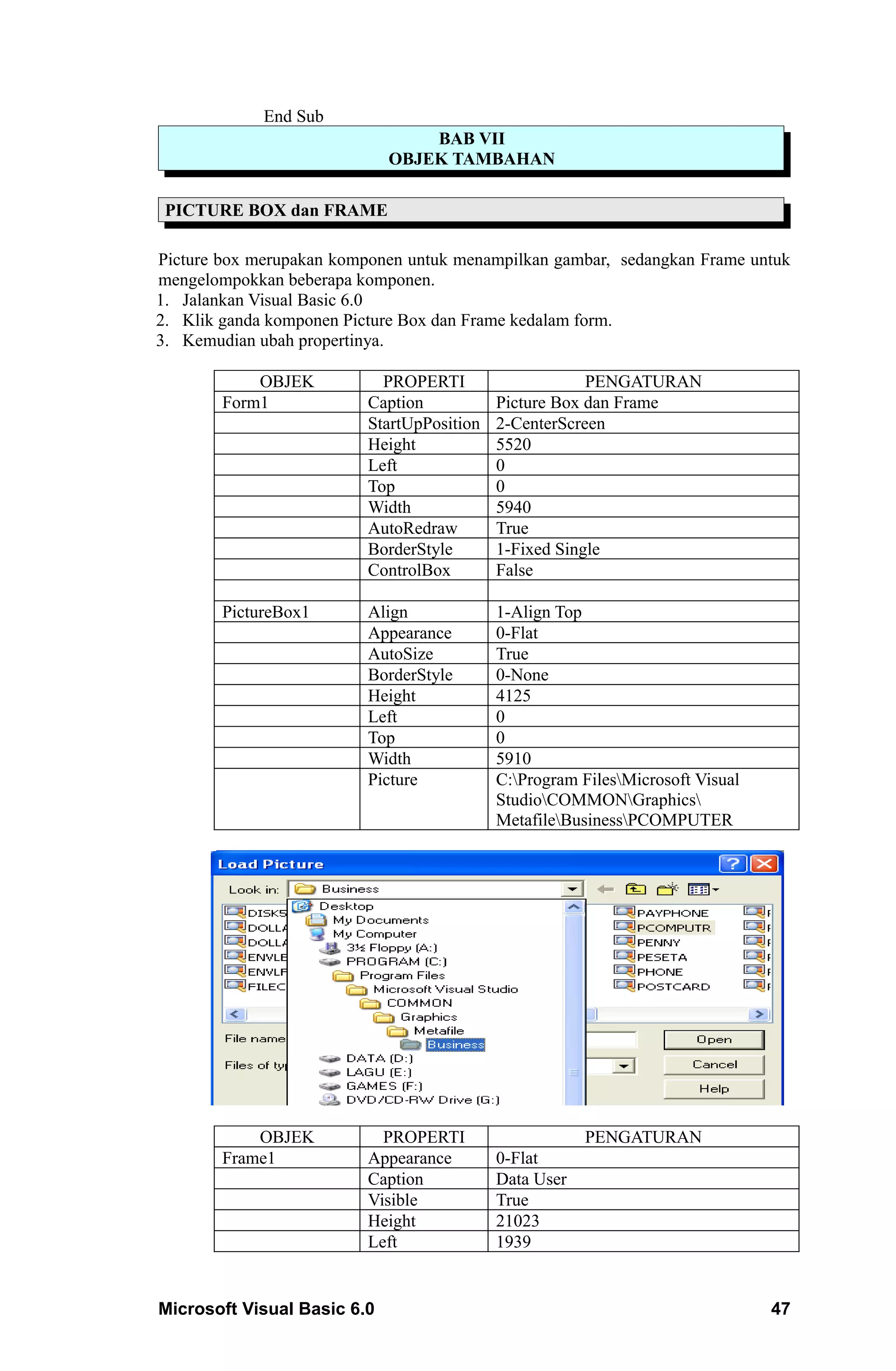 End Sub

BAB VII
OBJEK TAMBAHAN

PICTURE BOX dan FRAME

Picture box merupakan komponen untuk menampilkan gambar, sedangkan Frame untuk mengelompokkan beberapa komponen.
1. Jalankan Visual Basic 6.0
2. Klik ganda komponen Picture Box dan Frame kedalam form.
3. Kemudian ubah propertinya.

| OBJEK | PROPERTI | PENGATURAN |
|---|---|---|
| Form1 | Caption | Picture Box dan Frame |
| | StartUpPosition | 2-CenterScreen |
| | Height | 5520 |
| | Left | 0 |
| | Top | 0 |
| | Width | 5940 |
| | AutoRedraw | True |
| | BorderStyle | 1-Fixed Single |
| | ControlBox | False |
| | | |
| PictureBox1 | Align | 1-Align Top |
| | Appearance | 0-Flat |
| | AutoSize | True |
| | BorderStyle | 0-None |
| | Height | 4125 |
| | Left | 0 |
| | Top | 0 |
| | Width | 5910 |
| | Picture | C:\Program Files\Microsoft Visual Studio\COMMON\Graphics\ Metafile\Business\PCOMPUTER |

Load Picture
Look in: Business
DISKS DOLLA DOLLA ENVLE ENVLF FILEC
Desktop
My Documents
My Computer
3½ Floppy (A:)
PROGRAM (C:)
Program Files
Microsoft Visual Studio
COMMON
Graphics
Metafile
Business
DATA (D:)
LAGU (E:)
GAMES (F:)
DVD/CD-RW Drive (G:)
PAYPHONE
PCOMPUTR
PENNY
PESETA
PHONE
POSTCARD
File name
Files of ty
Open
Cancel
Help

| OBJEK | PROPERTI | PENGATURAN |
|---|---|---|
| Frame1 | Appearance | 0-Flat |
| | Caption | Data User |
| | Visible | True |
| | Height | 21023 |
| | Left | 1939 |

Microsoft Visual Basic 6.0 47